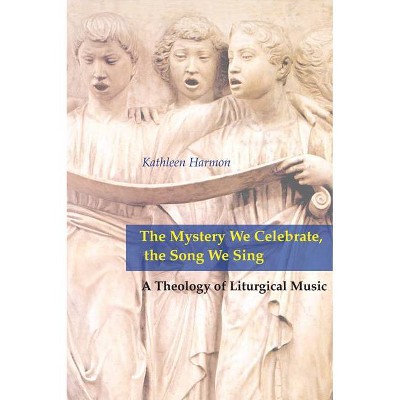 Kathleen Harmon

The Mystery We Celebrate, the Song We Sing

A Theology of Liturgical Music